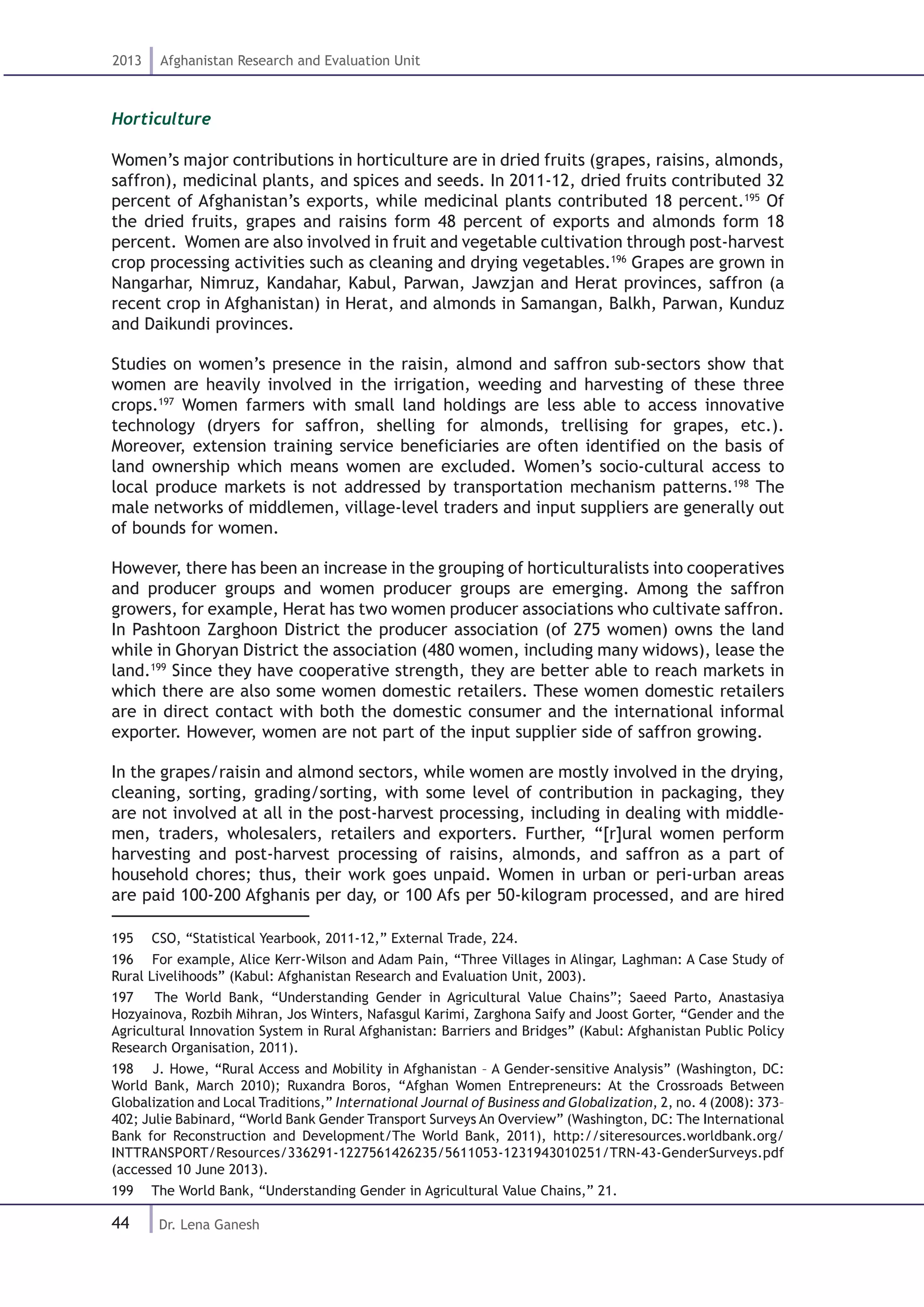 2013 Afghanistan Research and Evaluation Unit

Horticulture

Women's major contributions in horticulture are in dried fruits (grapes, raisins, almonds, saffron), medicinal plants, and spices and seeds. In 2011-12, dried fruits contributed 32 percent of Afghanistan's exports, while medicinal plants contributed 18 percent.$^{195}$ Of the dried fruits, grapes and raisins form 48 percent of exports and almonds form 18 percent. Women are also involved in fruit and vegetable cultivation through post-harvest crop processing activities such as cleaning and drying vegetables.$^{196}$ Grapes are grown in Nangarhar, Nimruz, Kandahar, Kabul, Parwan, Jawzjan and Herat provinces, saffron (a recent crop in Afghanistan) in Herat, and almonds in Samangan, Balkh, Parwan, Kunduz and Daikundi provinces.

Studies on women's presence in the raisin, almond and saffron sub-sectors show that women are heavily involved in the irrigation, weeding and harvesting of these three crops.$^{197}$ Women farmers with small land holdings are less able to access innovative technology (dryers for saffron, shelling for almonds, trellising for grapes, etc.). Moreover, extension training service beneficiaries are often identified on the basis of land ownership which means women are excluded. Women's socio-cultural access to local produce markets is not addressed by transportation mechanism patterns.$^{198}$ The male networks of middlemen, village-level traders and input suppliers are generally out of bounds for women.

However, there has been an increase in the grouping of horticulturalists into cooperatives and producer groups and women producer groups are emerging. Among the saffron growers, for example, Herat has two women producer associations who cultivate saffron. In Pashtoon Zarghoon District the producer association (of 275 women) owns the land while in Ghoryan District the association (480 women, including many widows), lease the land.$^{199}$ Since they have cooperative strength, they are better able to reach markets in which there are also some women domestic retailers. These women domestic retailers are in direct contact with both the domestic consumer and the international informal exporter. However, women are not part of the input supplier side of saffron growing.

In the grapes/raisin and almond sectors, while women are mostly involved in the drying, cleaning, sorting, grading/sorting, with some level of contribution in packaging, they are not involved at all in the post-harvest processing, including in dealing with middlemen, traders, wholesalers, retailers and exporters. Further, "[r]ural women perform harvesting and post-harvest processing of raisins, almonds, and saffron as a part of household chores; thus, their work goes unpaid. Women in urban or peri-urban areas are paid 100-200 Afghanis per day, or 100 Afs per 50-kilogram processed, and are hired

195 CSO, "Statistical Yearbook, 2011-12," External Trade, 224.

196 For example, Alice Kerr-Wilson and Adam Pain, "Three Villages in Alingar, Laghman: A Case Study of Rural Livelihoods" (Kabul: Afghanistan Research and Evaluation Unit, 2003).

197 The World Bank, "Understanding Gender in Agricultural Value Chains"; Saeed Parto, Anastasiya Hozyainova, Rozbih Mihran, Jos Winters, Nafasgul Karimi, Zarghona Saify and Joost Gorter, "Gender and the Agricultural Innovation System in Rural Afghanistan: Barriers and Bridges" (Kabul: Afghanistan Public Policy Research Organisation, 2011).

198 J. Howe, "Rural Access and Mobility in Afghanistan – A Gender-sensitive Analysis" (Washington, DC: World Bank, March 2010); Ruxandra Boros, "Afghan Women Entrepreneurs: At the Crossroads Between Globalization and Local Traditions," International Journal of Business and Globalization, 2, no. 4 (2008): 373-402; Julie Babinard, "World Bank Gender Transport Surveys An Overview" (Washington, DC: The International Bank for Reconstruction and Development/The World Bank, 2011), http://siteresources.worldbank.org/INTTRANSPORT/Resources/336291-1227561426235/5611053-1231943010251/TRN-43-GenderSurveys.pdf (accessed 10 June 2013).

199 The World Bank, "Understanding Gender in Agricultural Value Chains," 21.

44 Dr. Lena Ganesh